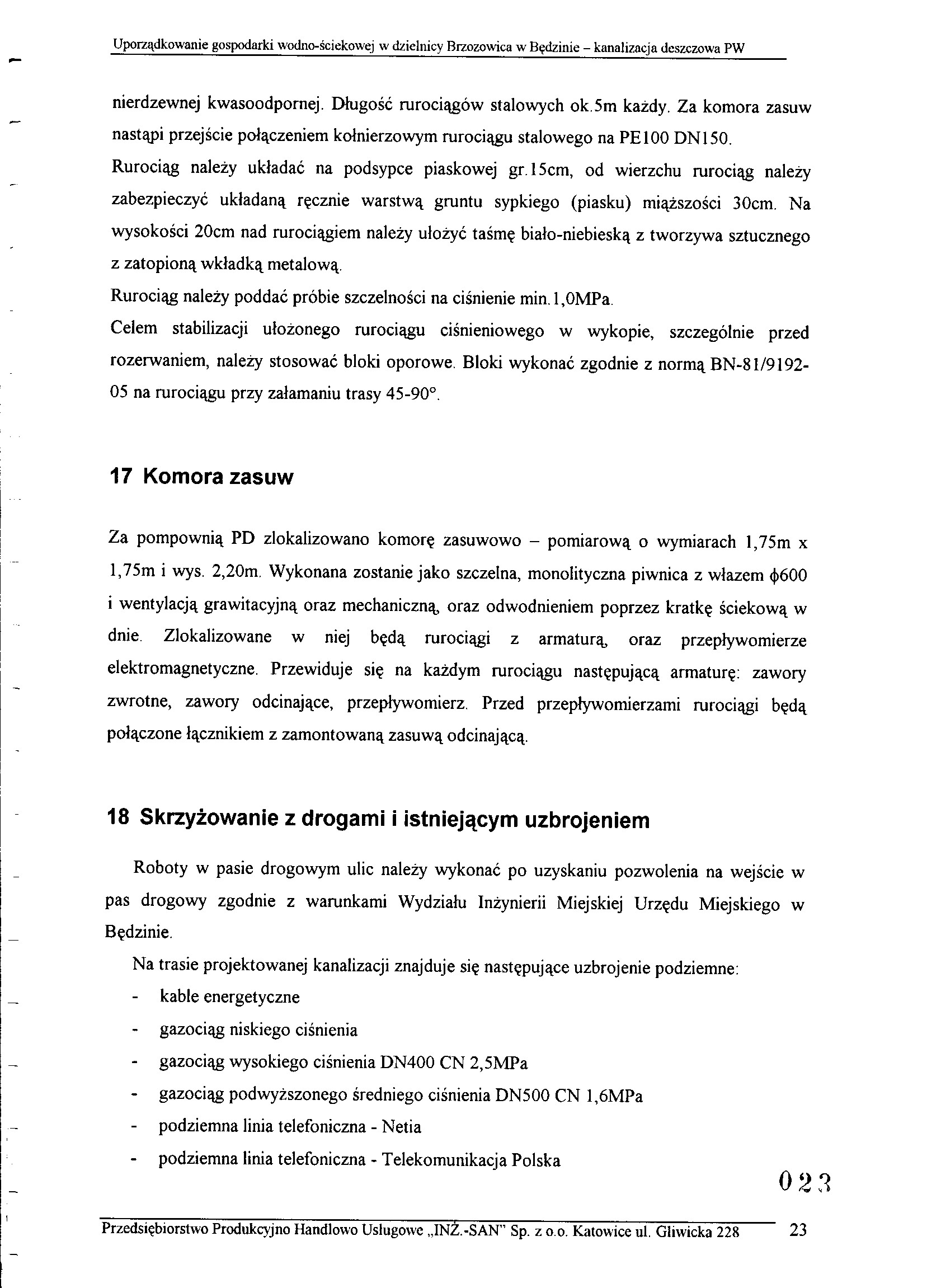 Uporządkowanie gospodarki wodno-ściekowej w dzielnicy Brzozowica w Będzinie – kanalizacja deszczowa PW

nierdzewnej kwasoodpornej. Długość rurociągów stalowych ok.5m każdy. Za komora zasuw nastąpi przejście połączeniem kołnierzowym rurociągu stalowego na PE100 DN150.
Rurociąg należy układać na podsypce piaskowej gr.15cm, od wierzchu rurociąg należy zabezpieczyć układaną ręcznie warstwą gruntu sypkiego (piasku) miąższości 30cm. Na wysokości 20cm nad rurociągiem należy ułożyć taśmę biało-niebieską z tworzywa sztucznego z zatopioną wkładką metalową.
Rurociąg należy poddać próbie szczelności na ciśnienie min.1,0MPa.
Celem stabilizacji ułożonego rurociągu ciśnieniowego w wykopie, szczególnie przed rozerwaniem, należy stosować bloki oporowe. Bloki wykonać zgodnie z normą BN-81/9192-05 na rurociągu przy załamaniu trasy 45-90°.

17 Komora zasuw

Za pompownią PD zlokalizowano komorę zasuwowo – pomiarową o wymiarach 1,75m x 1,75m i wys. 2,20m. Wykonana zostanie jako szczelna, monolityczna piwnica z włazem $\phi$600 i wentylacją grawitacyjną oraz mechaniczną, oraz odwodnieniem poprzez kratkę ściekową w dnie. Zlokalizowane w niej będą rurociągi z armaturą, oraz przepływomierze elektromagnetyczne. Przewiduje się na każdym rurociągu następującą armaturę: zawory zwrotne, zawory odcinające, przepływomierz. Przed przepływomierzami rurociągi będą połączone łącznikiem z zamontowaną zasuwą odcinającą.

18 Skrzyżowanie z drogami i istniejącym uzbrojeniem

Roboty w pasie drogowym ulic należy wykonać po uzyskaniu pozwolenia na wejście w pas drogowy zgodnie z warunkami Wydziału Inżynierii Miejskiej Urzędu Miejskiego w Będzinie.
Na trasie projektowanej kanalizacji znajduje się następujące uzbrojenie podziemne:
- kable energetyczne
- gazociąg niskiego ciśnienia
- gazociąg wysokiego ciśnienia DN400 CN 2,5MPa
- gazociąg podwyższonego średniego ciśnienia DN500 CN 1,6MPa
- podziemna linia telefoniczna - Netia
- podziemna linia telefoniczna - Telekomunikacja Polska

023

Przedsiębiorstwo Produkcyjno Handlowo Usługowe „INŻ.-SAN" Sp. z o.o. Katowice ul. Gliwicka 228 23